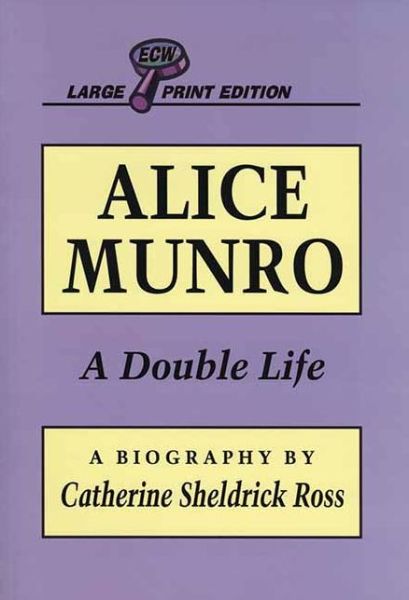 ECW
LARGE PRINT EDITION

ALICE MUNRO

A Double Life

A BIOGRAPHY BY
Catherine Sheldrick Ross